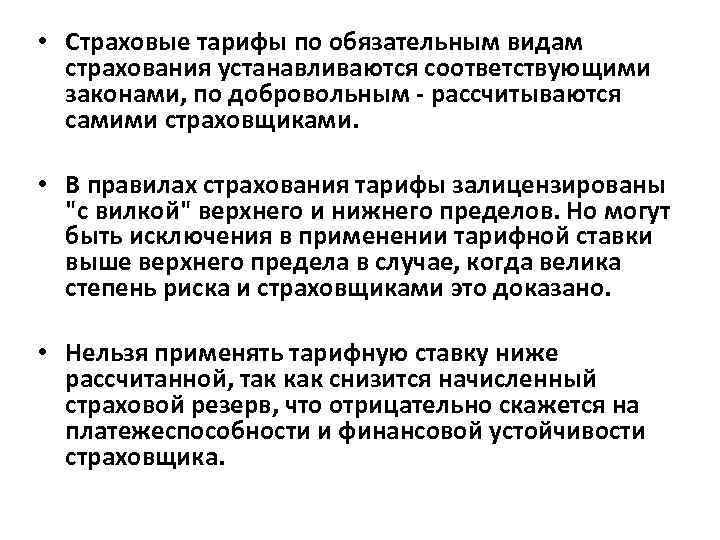 • Страховые тарифы по обязательным видам страхования устанавливаются соответствующими законами, по добровольным - рассчитываются самими страховщиками.

• В правилах страхования тарифы залицензированы "с вилкой" верхнего и нижнего пределов. Но могут быть исключения в применении тарифной ставки выше верхнего предела в случае, когда велика степень риска и страховщиками это доказано.

• Нельзя применять тарифную ставку ниже рассчитанной, так как снизится начисленный страховой резерв, что отрицательно скажется на платежеспособности и финансовой устойчивости страховщика.